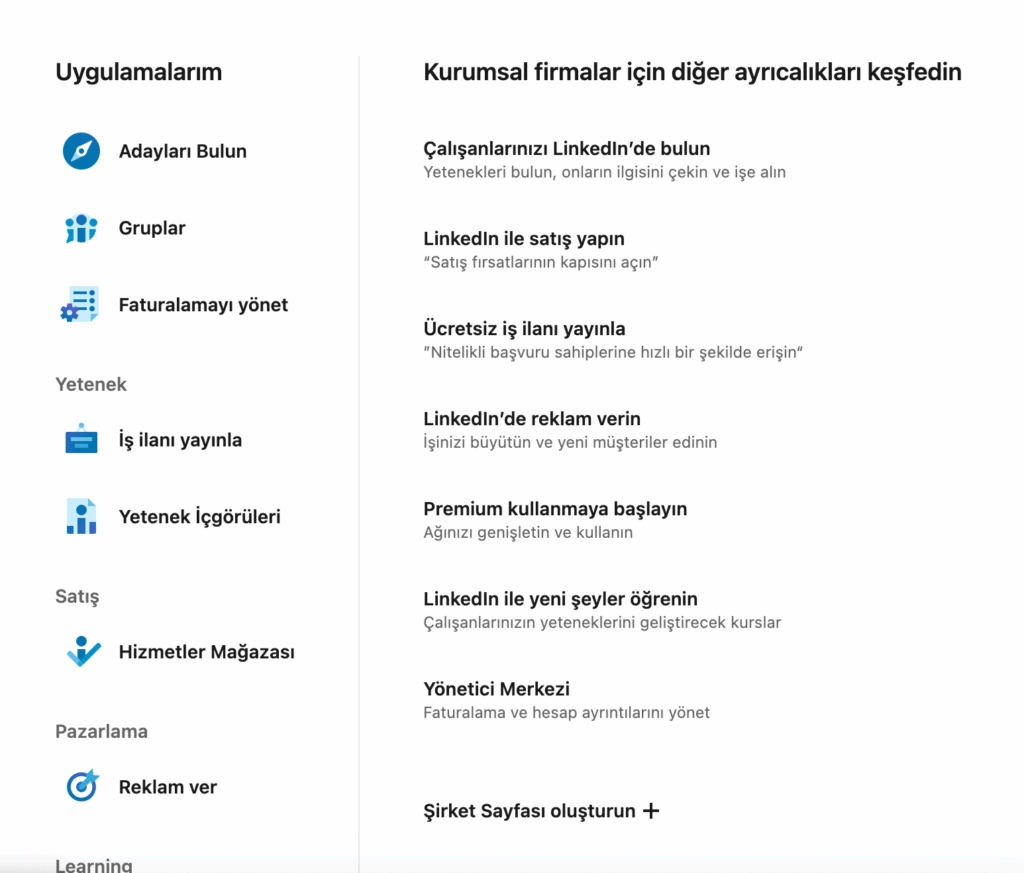 Uygulamalarım

Adayları Bulun

Gruplar

Faturalamayı yönet

Yetenek

İş ilanı yayınla

Yetenek İçgörüleri

Satış

Hizmetler Mağazası

Pazarlama

Reklam ver

Learning

Kurumsal firmalar için diğer ayrıcalıkları keşfedin

Çalışanlarınızı LinkedIn'de bulun
Yetenekleri bulun, onların ilgisini çekin ve işe alın

LinkedIn ile satış yapın
"Satış fırsatlarının kapısını açın"

Ücretsiz iş ilanı yayınla
"Nitelikli başvuru sahiplerine hızlı bir şekilde erişin"

LinkedIn'de reklam verin
İşinizi büyütün ve yeni müşteriler edinin

Premium kullanmaya başlayın
Ağınızı genişletin ve kullanın

LinkedIn ile yeni şeyler öğrenin
Çalışanlarınızın yeteneklerini geliştirecek kurslar

Yönetici Merkezi
Faturalama ve hesap ayrıntılarını yönet

Şirket Sayfası oluşturun +